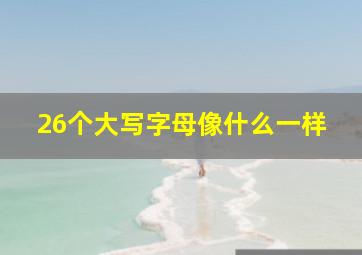 26个大写字母像什么一样